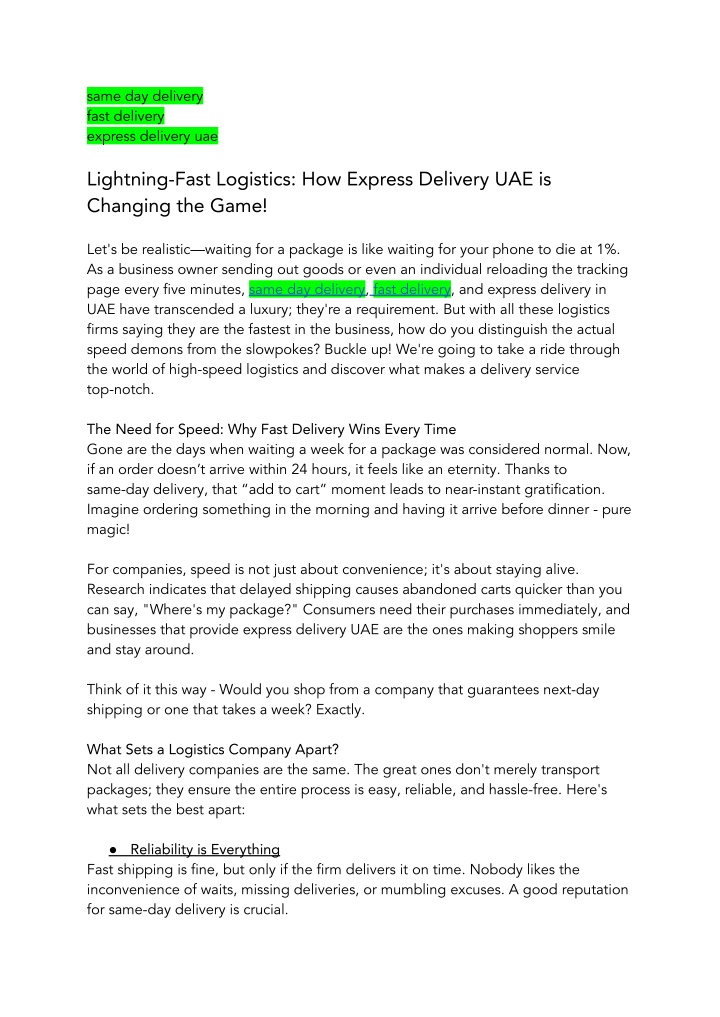 same day delivery
fast delivery
express delivery uae

Lightning-Fast Logistics: How Express Delivery UAE is Changing the Game!

Let's be realistic—waiting for a package is like waiting for your phone to die at 1%. As a business owner sending out goods or even an individual reloading the tracking page every five minutes, same day delivery, fast delivery, and express delivery in UAE have transcended a luxury; they're a requirement. But with all these logistics firms saying they are the fastest in the business, how do you distinguish the actual speed demons from the slowpokes? Buckle up! We're going to take a ride through the world of high-speed logistics and discover what makes a delivery service top-notch.

The Need for Speed: Why Fast Delivery Wins Every Time
Gone are the days when waiting a week for a package was considered normal. Now, if an order doesn't arrive within 24 hours, it feels like an eternity. Thanks to same-day delivery, that "add to cart" moment leads to near-instant gratification. Imagine ordering something in the morning and having it arrive before dinner - pure magic!

For companies, speed is not just about convenience; it's about staying alive. Research indicates that delayed shipping causes abandoned carts quicker than you can say, "Where's my package?" Consumers need their purchases immediately, and businesses that provide express delivery UAE are the ones making shoppers smile and stay around.

Think of it this way - Would you shop from a company that guarantees next-day shipping or one that takes a week? Exactly.

What Sets a Logistics Company Apart?
Not all delivery companies are the same. The great ones don't merely transport packages; they ensure the entire process is easy, reliable, and hassle-free. Here's what sets the best apart:

● Reliability is Everything
Fast shipping is fine, but only if the firm delivers it on time. Nobody likes the inconvenience of waits, missing deliveries, or mumbling excuses. A good reputation for same-day delivery is crucial.